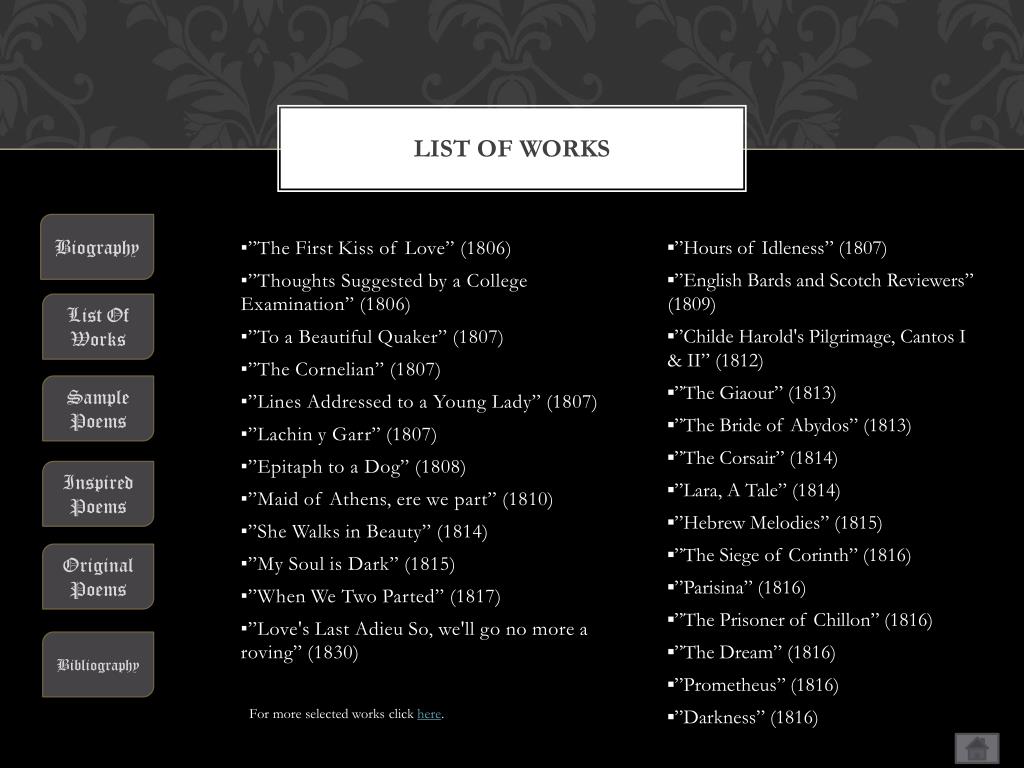 LIST OF WORKS

Biography

List Of Works

Sample Poems

Inspired Poems

Original Poems

Bibliography

▪”The First Kiss of Love” (1806)
▪”Thoughts Suggested by a College Examination” (1806)
▪”To a Beautiful Quaker” (1807)
▪”The Cornelian” (1807)
▪”Lines Addressed to a Young Lady” (1807)
▪”Lachin y Garr” (1807)
▪”Epitaph to a Dog” (1808)
▪”Maid of Athens, ere we part” (1810)
▪”She Walks in Beauty” (1814)
▪”My Soul is Dark” (1815)
▪”When We Two Parted” (1817)
▪”Love's Last Adieu So, we'll go no more a roving” (1830)

For more selected works click here.

▪”Hours of Idleness” (1807)
▪”English Bards and Scotch Reviewers” (1809)
▪”Childe Harold's Pilgrimage, Cantos I & II” (1812)
▪”The Giaour” (1813)
▪”The Bride of Abydos” (1813)
▪”The Corsair” (1814)
▪”Lara, A Tale” (1814)
▪”Hebrew Melodies” (1815)
▪”The Siege of Corinth” (1816)
▪”Parisina” (1816)
▪”The Prisoner of Chillon” (1816)
▪”The Dream” (1816)
▪”Prometheus” (1816)
▪”Darkness” (1816)